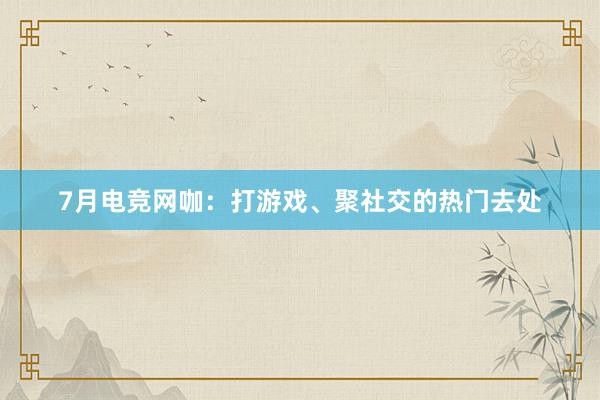 7月电竞网咖：打游戏、聚社交的热门去处